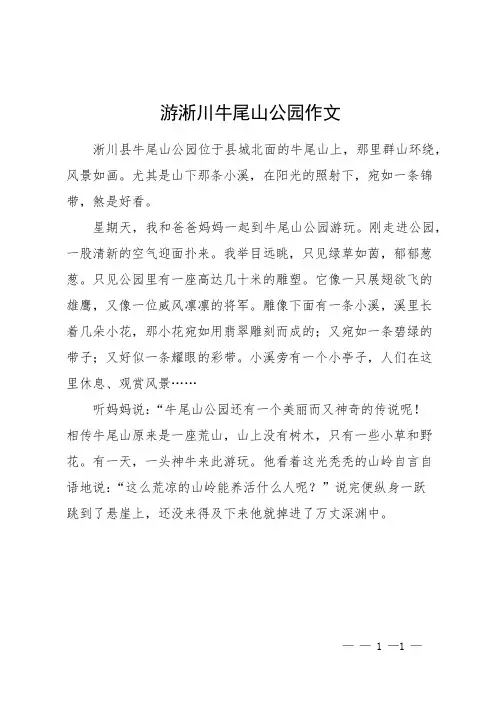 游淅川牛尾山公园作文

淅川县牛尾山公园位于县城北面的牛尾山上，那里群山环绕，风景如画。尤其是山下那条小溪，在阳光的照射下，宛如一条锦带，煞是好看。

星期天，我和爸爸妈妈一起到牛尾山公园游玩。刚走进公园，一股清新的空气迎面扑来。我举目远眺，只见绿草如茵，郁郁葱葱。只见公园里有一座高达几十米的雕塑。它像一只展翅欲飞的雄鹰，又像一位威风凛凛的将军。雕像下面有一条小溪，溪里长着几朵小花，那小花宛如用翡翠雕刻而成的；又宛如一条碧绿的带子；又好似一条耀眼的彩带。小溪旁有一个小亭子，人们在这里休息、观赏风景……

听妈妈说：“牛尾山公园还有一个美丽而又神奇的传说呢！相传牛尾山原来是一座荒山，山上没有树木，只有一些小草和野花。有一天，一头神牛来此游玩。他看着这光秃秃的山岭自言自语地说：“这么荒凉的山岭能养活什么人呢？”说完便纵身一跃跳到了悬崖上，还没来得及下来他就掉进了万丈深渊中。

— — 1 —1 —